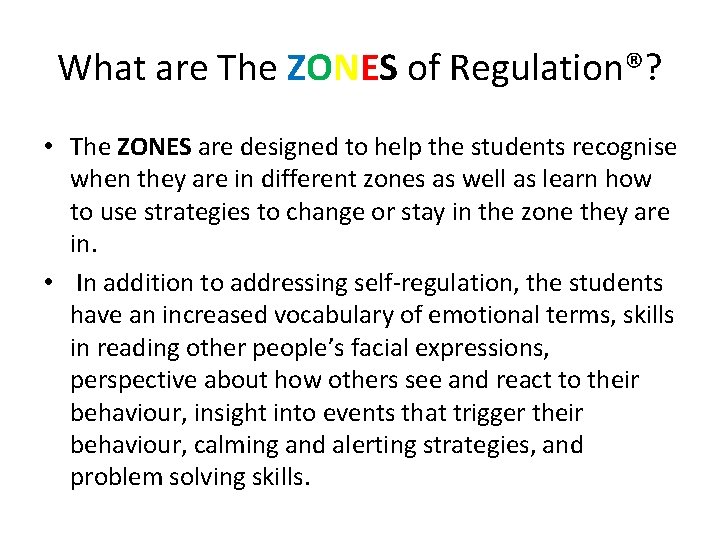 What are The ZONES of Regulation®?

• The ZONES are designed to help the students recognise when they are in different zones as well as learn how to use strategies to change or stay in the zone they are in.

• In addition to addressing self-regulation, the students have an increased vocabulary of emotional terms, skills in reading other people's facial expressions, perspective about how others see and react to their behaviour, insight into events that trigger their behaviour, calming and alerting strategies, and problem solving skills.